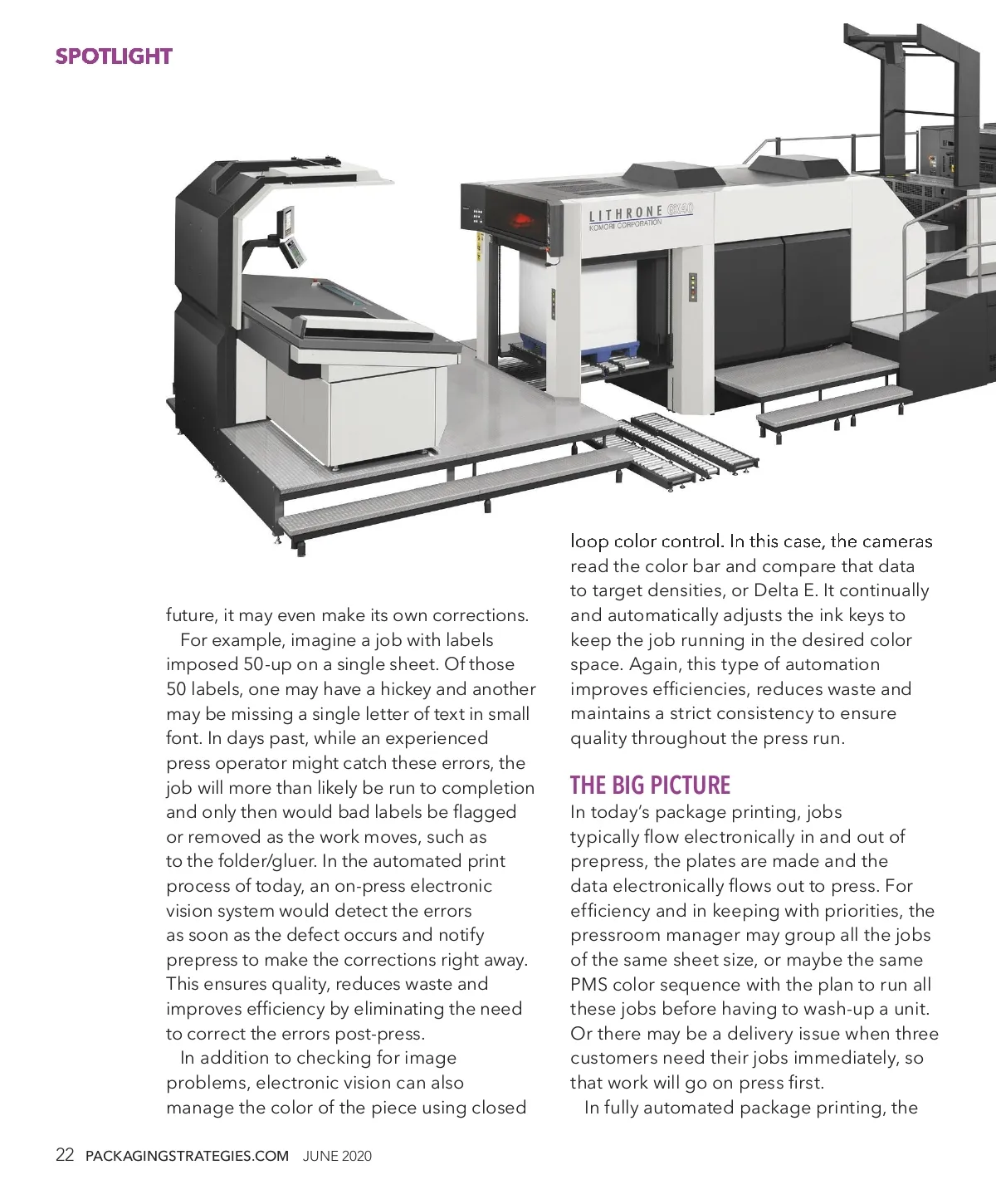 SPOTLIGHT

LITHRONE GX40
KOMORI CORPORATION

future, it may even make its own corrections.

For example, imagine a job with labels imposed 50-up on a single sheet. Of those 50 labels, one may have a hickey and another may be missing a single letter of text in small font. In days past, while an experienced press operator might catch these errors, the job will more than likely be run to completion and only then would bad labels be flagged or removed as the work moves, such as to the folder/gluer. In the automated print process of today, an on-press electronic vision system would detect the errors as soon as the defect occurs and notify prepress to make the corrections right away. This ensures quality, reduces waste and improves efficiency by eliminating the need to correct the errors post-press.

In addition to checking for image problems, electronic vision can also manage the color of the piece using closed loop color control. In this case, the cameras read the color bar and compare that data to target densities, or Delta E. It continually and automatically adjusts the ink keys to keep the job running in the desired color space. Again, this type of automation improves efficiencies, reduces waste and maintains a strict consistency to ensure quality throughout the press run.

THE BIG PICTURE
In today's package printing, jobs typically flow electronically in and out of prepress, the plates are made and the data electronically flows out to press. For efficiency and in keeping with priorities, the pressroom manager may group all the jobs of the same sheet size, or maybe the same PMS color sequence with the plan to run all these jobs before having to wash-up a unit. Or there may be a delivery issue when three customers need their jobs immediately, so that work will go on press first.

In fully automated package printing, the

22 PACKAGINGSTRATEGIES.COM JUNE 2020